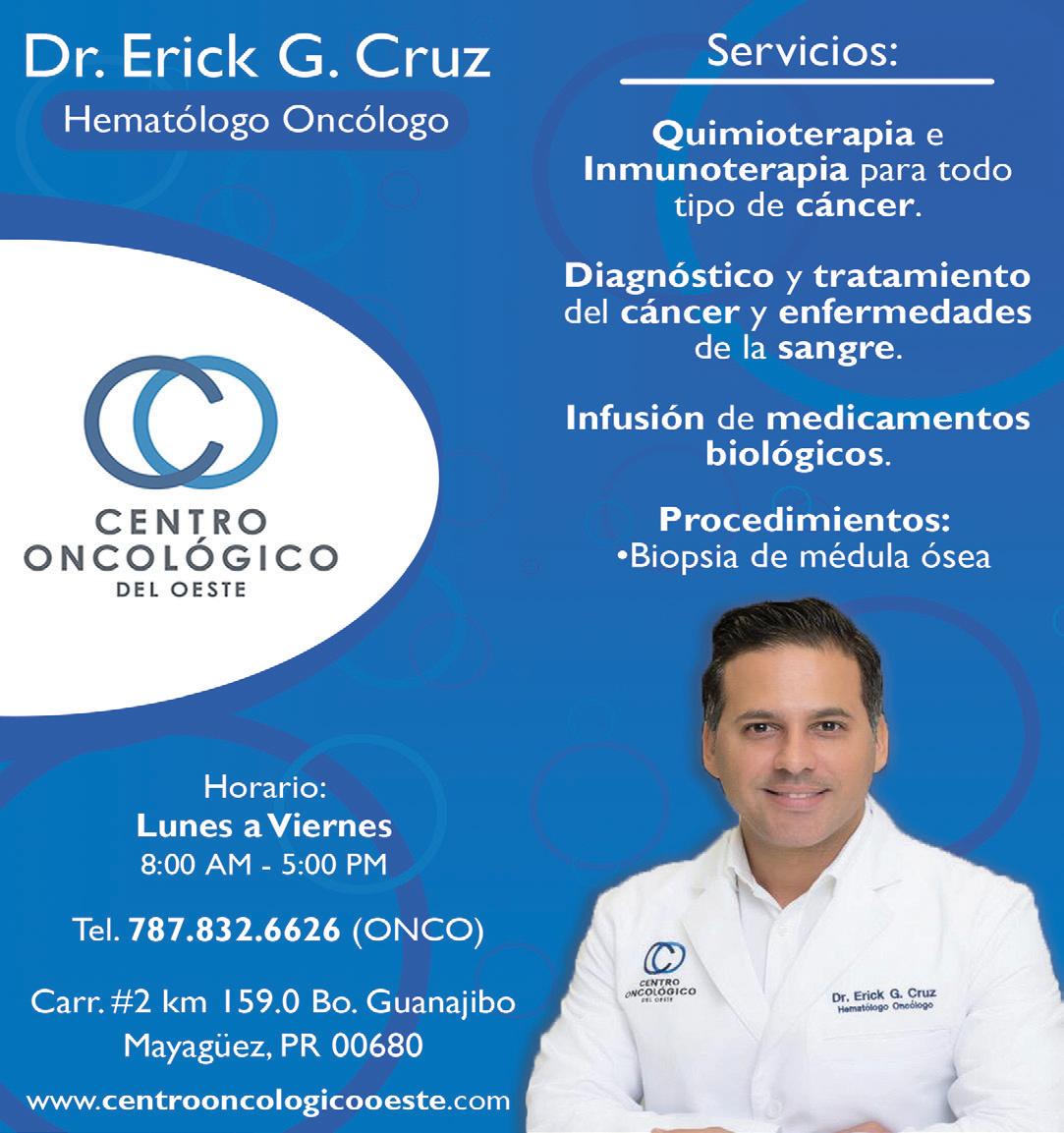 Dr. Erick G. Cruz
Hematólogo Oncólogo

CENTRO ONCOLÓGICO DEL OESTE

Horario:
Lunes a Viernes
8:00 AM - 5:00 PM

Tel. 787.832.6626 (ONCO)

Carr. #2 km 159.0 Bo. Guanajibo
Mayagüez, PR 00680

www.centrooncologicooeste.com

Servicios:

Quimioterapia e Inmunoterapia para todo tipo de cáncer.

Diagnóstico y tratamiento del cáncer y enfermedades de la sangre.

Infusión de medicamentos biológicos.

Procedimientos:
•Biopsia de médula ósea

CENTRO ONCOLÓGICO DEL OESTE

Dr. Erick G. Cruz
Hematólogo Oncólogo